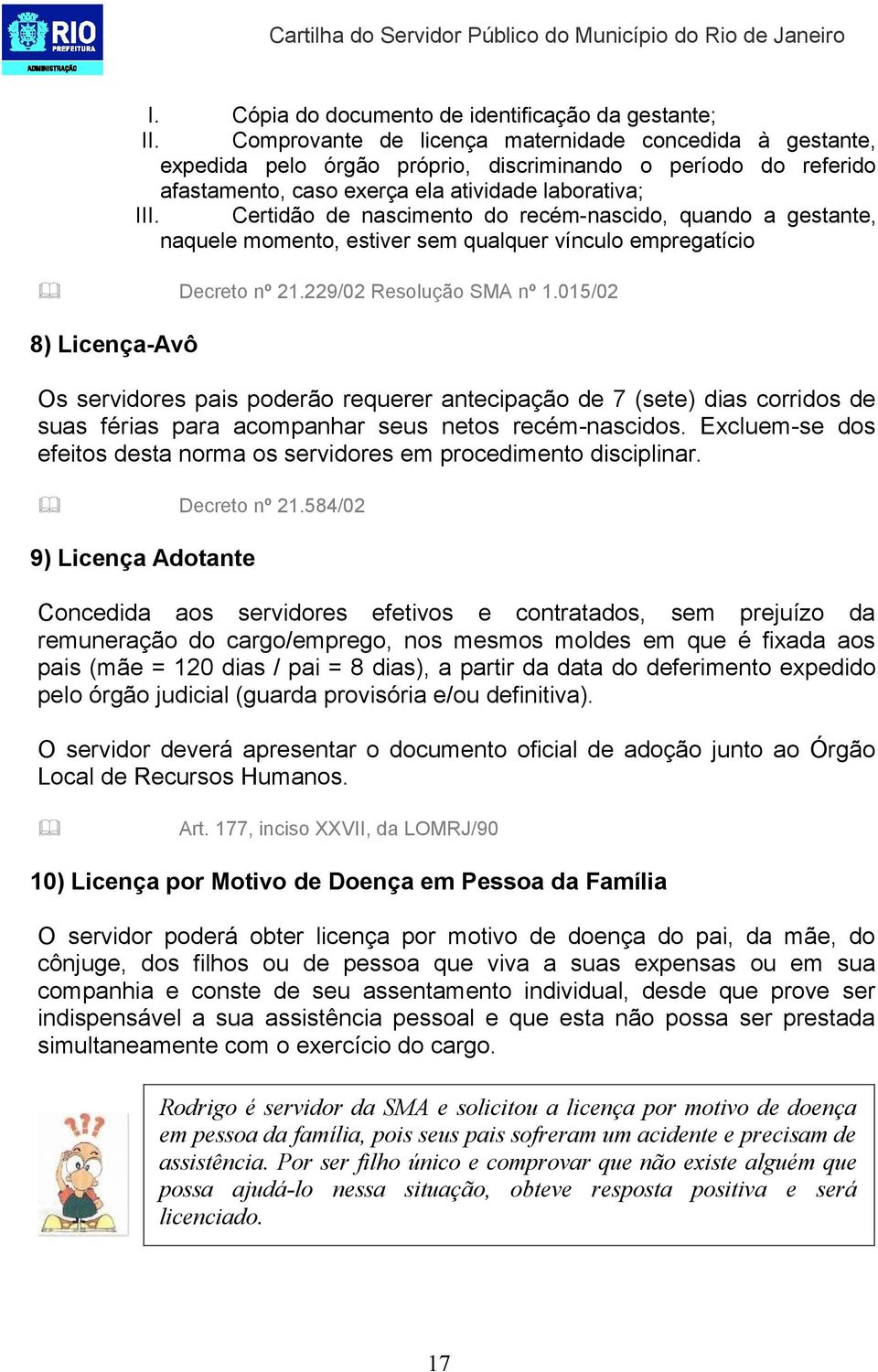 RIO PREFEITURA ADMINISTRAÇÃO

Cartilha do Servidor Público do Município do Rio de Janeiro

I. Cópia do documento de identificação da gestante;
II. Comprovante de licença maternidade concedida à gestante, expedida pelo órgão próprio, discriminando o período do referido afastamento, caso exerça ela atividade laborativa;
III. Certidão de nascimento do recém-nascido, quando a gestante, naquele momento, estiver sem qualquer vínculo empregatício

Decreto nº 21.229/02 Resolução SMA nº 1.015/02

8) Licença-Avô

Os servidores pais poderão requerer antecipação de 7 (sete) dias corridos de suas férias para acompanhar seus netos recém-nascidos. Excluem-se dos efeitos desta norma os servidores em procedimento disciplinar.

Decreto nº 21.584/02

9) Licença Adotante

Concedida aos servidores efetivos e contratados, sem prejuízo da remuneração do cargo/emprego, nos mesmos moldes em que é fixada aos pais (mãe = 120 dias / pai = 8 dias), a partir da data do deferimento expedido pelo órgão judicial (guarda provisória e/ou definitiva).

O servidor deverá apresentar o documento oficial de adoção junto ao Órgão Local de Recursos Humanos.

Art. 177, inciso XXVII, da LOMRJ/90

10) Licença por Motivo de Doença em Pessoa da Família

O servidor poderá obter licença por motivo de doença do pai, da mãe, do cônjuge, dos filhos ou de pessoa que viva a suas expensas ou em sua companhia e conste de seu assentamento individual, desde que prove ser indispensável a sua assistência pessoal e que esta não possa ser prestada simultaneamente com o exercício do cargo.

Rodrigo é servidor da SMA e solicitou a licença por motivo de doença em pessoa da família, pois seus pais sofreram um acidente e precisam de assistência. Por ser filho único e comprovar que não existe alguém que possa ajudá-lo nessa situação, obteve resposta positiva e será licenciado.

17